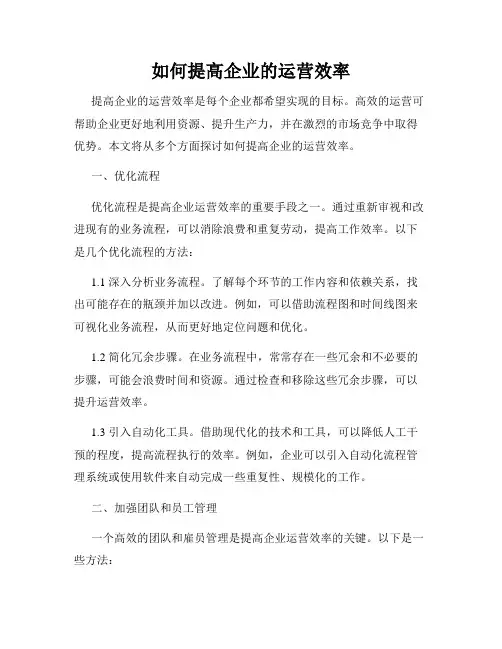 如何提高企业的运营效率

提高企业的运营效率是每个企业都希望实现的目标。高效的运营可帮助企业更好地利用资源、提升生产力，并在激烈的市场竞争中取得优势。本文将从多个方面探讨如何提高企业的运营效率。

一、优化流程

优化流程是提高企业运营效率的重要手段之一。通过重新审视和改进现有的业务流程，可以消除浪费和重复劳动，提高工作效率。以下是几个优化流程的方法：

1.1 深入分析业务流程。了解每个环节的工作内容和依赖关系，找出可能存在的瓶颈并加以改进。例如，可以借助流程图和时间线图来可视化业务流程，从而更好地定位问题和优化。

1.2 简化冗余步骤。在业务流程中，常常存在一些冗余和不必要的步骤，可能会浪费时间和资源。通过检查和移除这些冗余步骤，可以提升运营效率。

1.3 引入自动化工具。借助现代化的技术和工具，可以降低人工干预的程度，提高流程执行的效率。例如，企业可以引入自动化流程管理系统或使用软件来自动完成一些重复性、规模化的工作。

二、加强团队和员工管理

一个高效的团队和雇员管理是提高企业运营效率的关键。以下是一些方法：